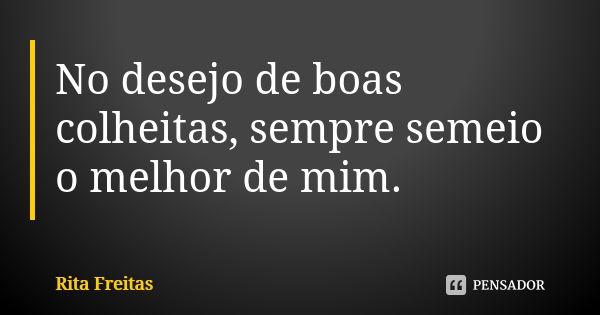 No desejo de boas colheitas, sempre semeio o melhor de mim.

Rita Freitas

PENSADOR